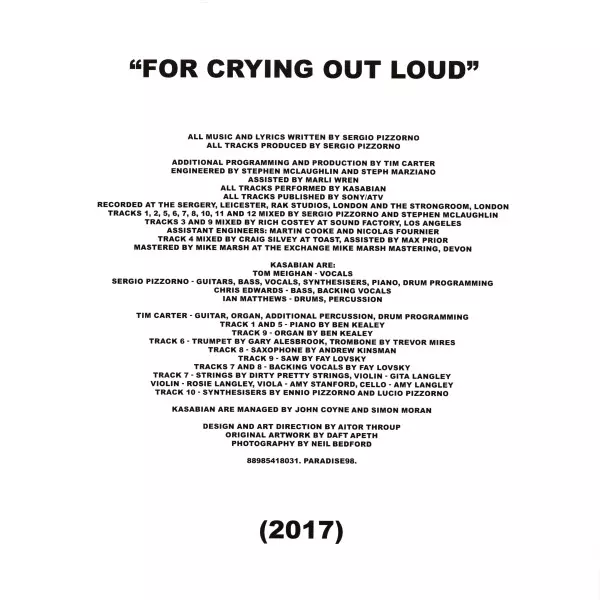 "FOR CRYING OUT LOUD"

ALL MUSIC AND LYRICS WRITTEN BY SERGIO PIZZORNO
ALL TRACKS PRODUCED BY SERGIO PIZZORNO

ADDITIONAL PROGRAMMING AND PRODUCTION BY TIM CARTER
ENGINEERED BY STEPHEN MCLAUGHLIN AND STEPH MARZIANO
ASSISTED BY MARLI WREN
ALL TRACKS PERFORMED BY KASABIAN
ALL TRACKS PUBLISHED BY SONY/ATV
RECORDED AT THE SERGERY, LEICESTER, RAK STUDIOS, LONDON AND THE STRONGROOM, LONDON
TRACKS 1, 2, 5, 6, 7, 8, 10, 11 AND 12 MIXED BY SERGIO PIZZORNO AND STEPHEN MCLAUGHLIN
TRACKS 3 AND 9 MIXED BY RICH COSTEY AT SOUND FACTORY, LOS ANGELES
ASSISTANT ENGINEERS: MARTIN COOKE AND NICOLAS FOURNIER
TRACK 4 MIXED BY CRAIG SILVEY AT TOAST, ASSISTED BY MAX PRIOR
MASTERED BY MIKE MARSH AT THE EXCHANGE MIKE MARSH MASTERING, DEVON

KASABIAN ARE:
TOM MEIGHAN - VOCALS
SERGIO PIZZORNO - GUITARS, BASS, VOCALS, SYNTHESISERS, PIANO, DRUM PROGRAMMING
CHRIS EDWARDS - BASS, BACKING VOCALS
IAN MATTHEWS - DRUMS, PERCUSSION

TIM CARTER - GUITAR, ORGAN, ADDITIONAL PERCUSSION, DRUM PROGRAMMING
TRACK 1 AND 5 - PIANO BY BEN KEALEY
TRACK 9 - ORGAN BY BEN KEALEY
TRACK 6 - TRUMPET BY GARY ALESBROOK, TROMBONE BY TREVOR MIRES
TRACK 8 - SAXOPHONE BY ANDREW KINSMAN
TRACK 9 - SAW BY FAY LOVSKY
TRACKS 7 AND 8 - BACKING VOCALS BY FAY LOVSKY
TRACK 7 - STRINGS BY DIRTY PRETTY STRINGS, VIOLIN - GITA LANGLEY
VIOLIN - ROSIE LANGLEY, VIOLA - AMY STANFORD, CELLO - AMY LANGLEY
TRACK 10 - SYNTHESISERS BY ENNIO PIZZORNO AND LUCIO PIZZORNO

KASABIAN ARE MANAGED BY JOHN COYNE AND SIMON MORAN

DESIGN AND ART DIRECTION BY AITOR THROUP
ORIGINAL ARTWORK BY DAFT APETH
PHOTOGRAPHY BY NEIL BEDFORD

88985418031. PARADISE98.

(2017)